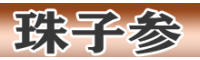 珠子参